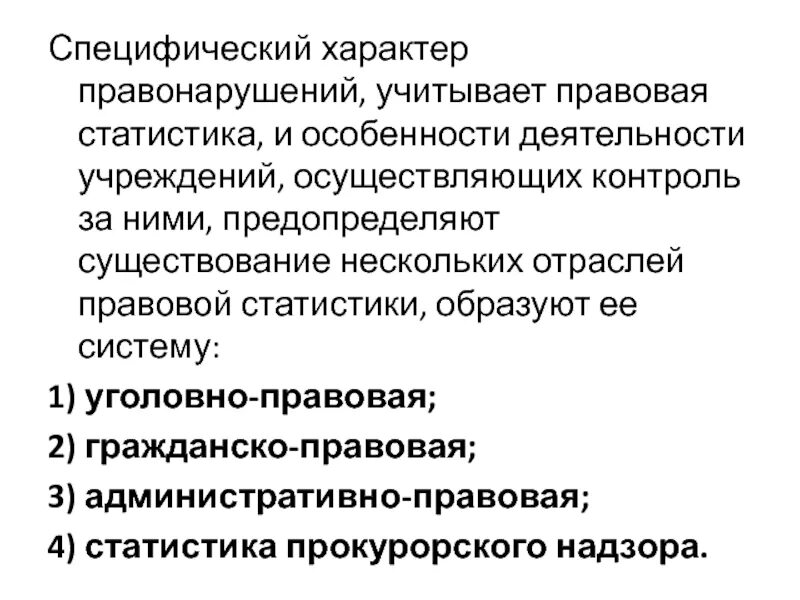 Специфический характер правонарушений, учитывает правовая статистика, и особенности деятельности учреждений, осуществляющих контроль за ними, предопределяют существование нескольких отраслей правовой статистики, образуют ее систему:

1) уголовно-правовая;

2) гражданско-правовая;

3) административно-правовая;

4) статистика прокурорского надзора.